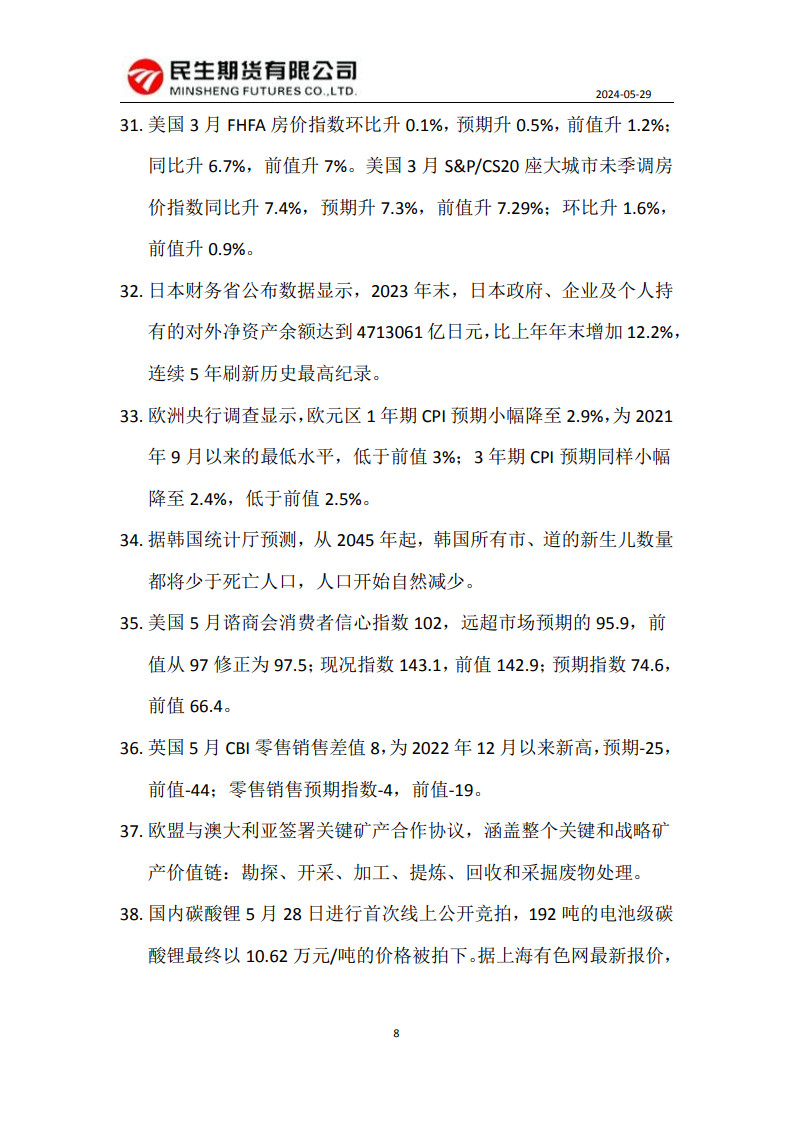 民生期货有限公司
MINSHENG FUTURES CO.,LTD.

2024-05-29

31. 美国 3 月 FHFA 房价指数环比升 0.1%，预期升 0.5%，前值升 1.2%；同比升 6.7%，前值升 7%。美国 3 月 S&P/CS20 座大城市未季调房价指数同比升 7.4%，预期升 7.3%，前值升 7.29%；环比升 1.6%，前值升 0.9%。

32. 日本财务省公布数据显示，2023 年末，日本政府、企业及个人持有的对外净资产余额达到 4713061 亿日元，比上年年末增加 12.2%，连续 5 年刷新历史最高纪录。

33. 欧洲央行调查显示，欧元区 1 年期 CPI 预期小幅降至 2.9%，为 2021 年 9 月以来的最低水平，低于前值 3%；3 年期 CPI 预期同样小幅降至 2.4%，低于前值 2.5%。

34. 据韩国统计厅预测，从 2045 年起，韩国所有市、道的新生儿数量都将少于死亡人口，人口开始自然减少。

35. 美国 5 月谘商会消费者信心指数 102，远超市场预期的 95.9，前值从 97 修正为 97.5；现况指数 143.1，前值 142.9；预期指数 74.6，前值 66.4。

36. 英国 5 月 CBI 零售销售差值 8，为 2022 年 12 月以来新高，预期-25，前值-44；零售销售预期指数-4，前值-19。

37. 欧盟与澳大利亚签署关键矿产合作协议，涵盖整个关键和战略矿产价值链：勘探、开采、加工、提炼、回收和采掘废物处理。

38. 国内碳酸锂 5 月 28 日进行首次线上公开竞拍，192 吨的电池级碳酸锂最终以 10.62 万元/吨的价格被拍下。据上海有色网最新报价，

8